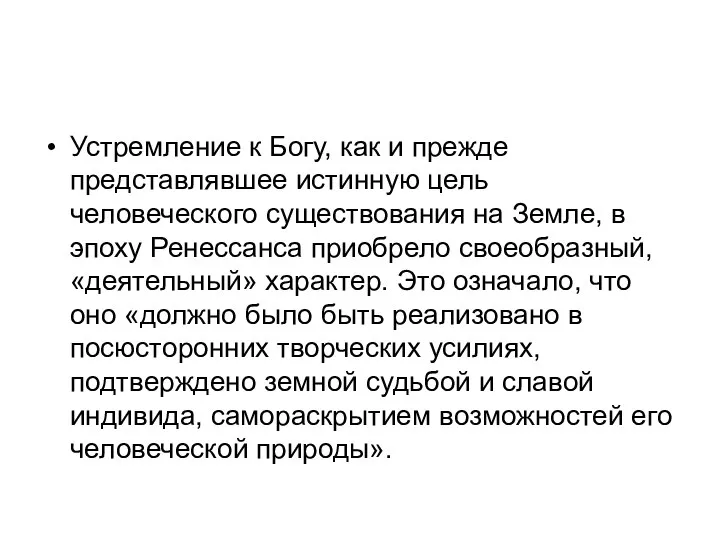 • Устремление к Богу, как и прежде представлявшее истинную цель человеческого существования на Земле, в эпоху Ренессанса приобрело своеобразный, «деятельный» характер. Это означало, что оно «должно было быть реализовано в посюсторонних творческих усилиях, подтверждено земной судьбой и славой индивида, самораскрытием возможностей его человеческой природы».